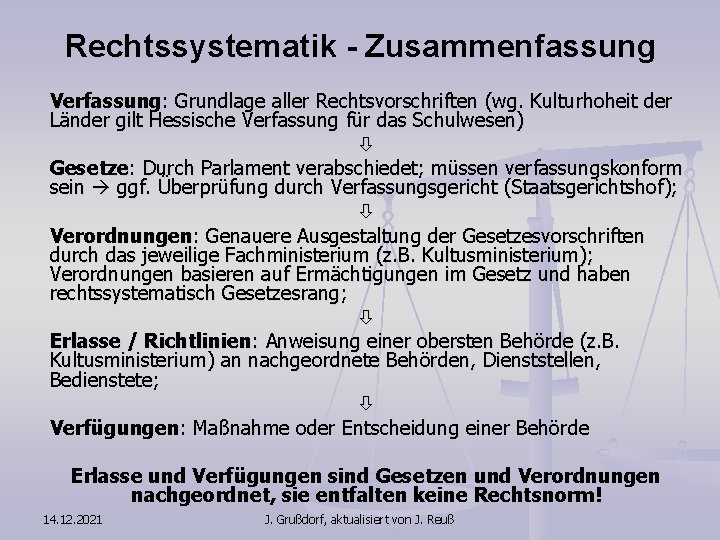 Rechtssystematik - Zusammenfassung

Verfassung: Grundlage aller Rechtsvorschriften (wg. Kulturhoheit der Länder gilt Hessische Verfassung für das Schulwesen)

⇩

Gesetze: Durch Parlament verabschiedet; müssen verfassungskonform sein → ggf. Überprüfung durch Verfassungsgericht (Staatsgerichtshof);

⇩

Verordnungen: Genauere Ausgestaltung der Gesetzesvorschriften durch das jeweilige Fachministerium (z.B. Kultusministerium); Verordnungen basieren auf Ermächtigungen im Gesetz und haben rechtssystematisch Gesetzesrang;

⇩

Erlasse / Richtlinien: Anweisung einer obersten Behörde (z.B. Kultusministerium) an nachgeordnete Behörden, Dienststellen, Bedienstete;

⇩

Verfügungen: Maßnahme oder Entscheidung einer Behörde

Erlasse und Verfügungen sind Gesetzen und Verordnungen nachgeordnet, sie entfalten keine Rechtsnorm!

14.12.2021

J. Grußdorf, aktualisiert von J. Reuß